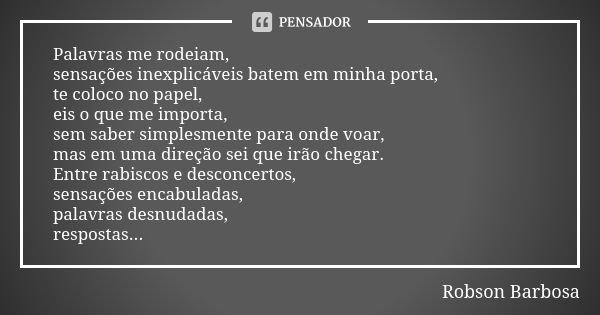 PENSADOR

Palavras me rodeiam,
sensações inexplicáveis batem em minha porta,
te coloco no papel,
eis o que me importa,
sem saber simplesmente para onde voar,
mas em uma direção sei que irão chegar.
Entre rabiscos e desconcertos,
sensações encabuladas,
palavras desnudadas,
respostas...

Robson Barbosa